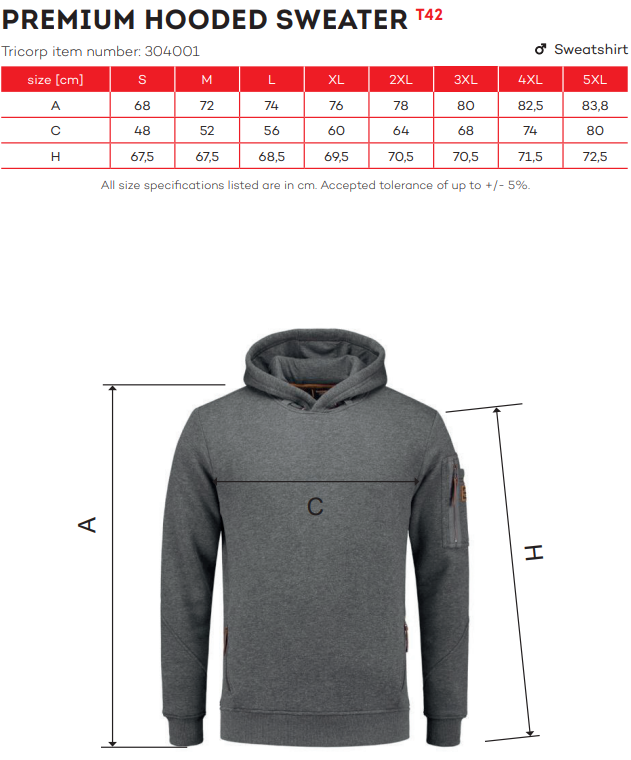 PREMIUM HOODED SWEATER T42

Tricorp item number: 304001

♂ Sweatshirt

| size [cm] | S | M | L | XL | 2XL | 3XL | 4XL | 5XL |
|---|---|---|---|---|---|---|---|---|
| A | 68 | 72 | 74 | 76 | 78 | 80 | 82,5 | 83,8 |
| C | 48 | 52 | 56 | 60 | 64 | 68 | 74 | 80 |
| H | 67,5 | 67,5 | 68,5 | 69,5 | 70,5 | 70,5 | 71,5 | 72,5 |

All size specifications listed are in cm. Accepted tolerance of up to +/- 5%.

A

C

H